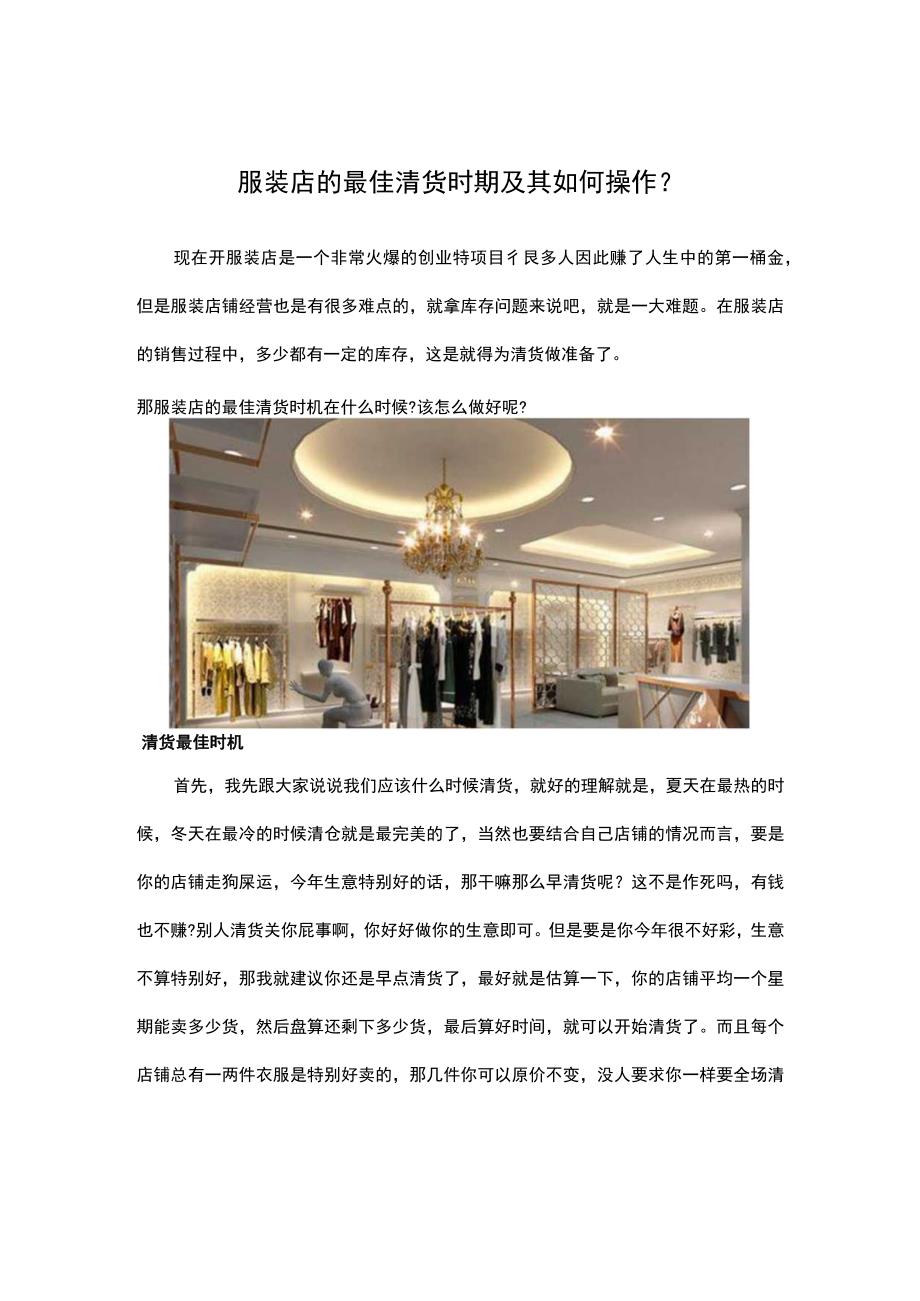 服装店的最佳清货时期及其如何操作？

现在开服装店是一个非常火爆的创业特项目彳艮多人因此赚了人生中的第一桶金，但是服装店铺经营也是有很多难点的，就拿库存问题来说吧，就是一大难题。在服装店的销售过程中，多少都有一定的库存，这是就得为清货做准备了。

那服装店的最佳清货时机在什么时候?该怎么做好呢?

清货最佳时机

首先，我先跟大家说说我们应该什么时候清货，就好的理解就是，夏天在最热的时候，冬天在最冷的时候清仓就是最完美的了，当然也要结合自己店铺的情况而言，要是你的店铺走狗屎运，今年生意特别好的话，那干嘛那么早清货呢？这不是作死吗，有钱也不赚?别人清货关你屁事啊，你好好做你的生意即可。但是要是你今年很不好彩，生意不算特别好，那我就建议你还是早点清货了，最好就是估算一下，你的店铺平均一个星期能卖多少货，然后盘算还剩下多少货，最后算好时间，就可以开始清货了。而且每个店铺总有一两件衣服是特别好卖的，那几件你可以原价不变，没人要求你一样要全场清